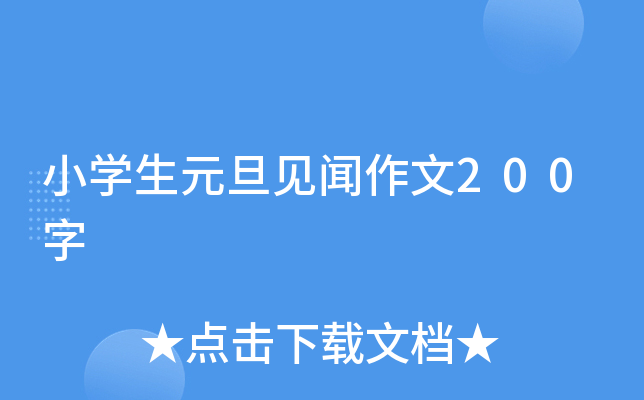 小学生元旦见闻作文２００字

★点击下载文档★